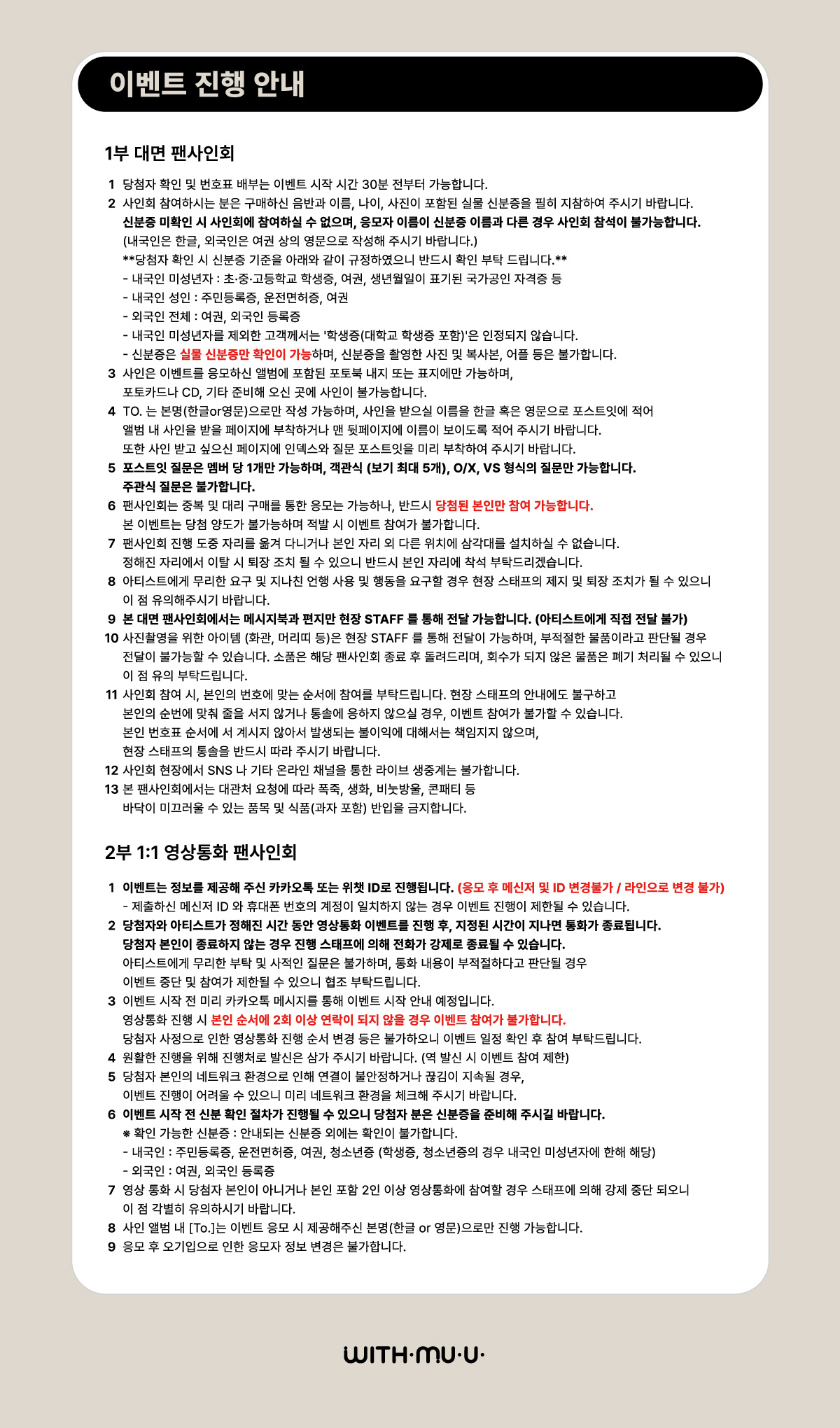 이벤트 진행 안내

1부 대면 팬사인회

1 당첨자 확인 및 번호표 배부는 이벤트 시작 시간 30분 전부터 가능합니다.
2 사인회 참여하시는 분은 구매하신 음반과 이름, 나이, 사진이 포함된 실물 신분증을 필히 지참하여 주시기 바랍니다.
신분증 미확인 시 사인회에 참여하실 수 없으며, 응모자 이름이 신분증 이름과 다른 경우 사인회 참석이 불가능합니다.
(내국인은 한글, 외국인은 여권 상의 영문으로 작성해 주시기 바랍니다.)
**당첨자 확인 시 신분증 기준을 아래와 같이 규정하였으니 반드시 확인 부탁 드립니다.**
- 내국인 미성년자 : 초·중·고등학교 학생증, 여권, 생년월일이 표기된 국가공인 자격증 등
- 내국인 성인 : 주민등록증, 운전면허증, 여권
- 외국인 전체 : 여권, 외국인 등록증
- 내국인 미성년자를 제외한 고객께서는 '학생증(대학교 학생증 포함)'은 인정되지 않습니다.
- 신분증은 실물 신분증만 확인이 가능하며, 신분증을 촬영한 사진 및 복사본, 어플 등은 불가합니다.
3 사인은 이벤트를 응모하신 앨범에 포함된 포토북 내지 또는 표지에만 가능하며,
포토카드나 CD, 기타 준비해 오신 곳에 사인이 불가능합니다.
4 TO. 는 본명(한글or영문)으로만 작성 가능하며, 사인을 받으실 이름을 한글 혹은 영문으로 포스트잇에 적어
앨범 내 사인을 받을 페이지에 부착하거나 맨 뒷페이지에 이름이 보이도록 적어 주시기 바랍니다.
또한 사인 받고 싶으신 페이지에 인덱스와 질문 포스트잇을 미리 부착하여 주시기 바랍니다.
5 포스트잇 질문은 멤버 당 1개만 가능하며, 객관식 (보기 최대 5개), O/X, VS 형식의 질문만 가능합니다.
주관식 질문은 불가합니다.
6 팬사인회는 중복 및 대리 구매를 통한 응모는 가능하나, 반드시 당첨된 본인만 참여 가능합니다.
본 이벤트는 당첨 양도가 불가능하며 적발 시 이벤트 참여가 불가합니다.
7 팬사인회 진행 도중 자리를 옮겨 다니거나 본인 자리 외 다른 위치에 삼각대를 설치하실 수 없습니다.
정해진 자리에서 이탈 시 퇴장 조치 될 수 있으니 반드시 본인 자리에 착석 부탁드리겠습니다.
8 아티스트에게 무리한 요구 및 지나친 언행 사용 및 행동을 요구할 경우 현장 스태프의 제지 및 퇴장 조치가 될 수 있으니
이 점 유의해주시기 바랍니다.
9 본 대면 팬사인회에서는 메시지북과 편지만 현장 STAFF 를 통해 전달 가능합니다. (아티스트에게 직접 전달 불가)
10 사진촬영을 위한 아이템 (화관, 머리띠 등)은 현장 STAFF 를 통해 전달이 가능하며, 부적절한 물품이라고 판단될 경우
전달이 불가능할 수 있습니다. 소품은 해당 팬사인회 종료 후 돌려드리며, 회수가 되지 않은 물품은 폐기 처리될 수 있으니
이 점 유의 부탁드립니다.
11 사인회 참여 시, 본인의 번호에 맞는 순서에 참여를 부탁드립니다. 현장 스태프의 안내에도 불구하고
본인의 순번에 맞춰 줄을 서지 않거나 통솔에 응하지 않으실 경우, 이벤트 참여가 불가할 수 있습니다.
본인 번호표 순서에 서 계시지 않아서 발생되는 불이익에 대해서는 책임지지 않으며,
현장 스태프의 통솔을 반드시 따라 주시기 바랍니다.
12 사인회 현장에서 SNS 나 기타 온라인 채널을 통한 라이브 생중계는 불가합니다.
13 본 팬사인회에서는 대관처 요청에 따라 폭죽, 생화, 비눗방울, 콘페티 등
바닥이 미끄러울 수 있는 품목 및 식품(과자 포함) 반입을 금지합니다.

2부 1:1 영상통화 팬사인회

1 이벤트는 정보를 제공해 주신 카카오톡 또는 위챗 ID로 진행됩니다. (응모 후 메신저 및 ID 변경불가 / 라인으로 변경 불가)
- 제출하신 메신저 ID 와 휴대폰 번호의 계정이 일치하지 않는 경우 이벤트 진행이 제한될 수 있습니다.
2 당첨자와 아티스트가 정해진 시간 동안 영상통화 이벤트를 진행 후, 지정된 시간이 지나면 통화가 종료됩니다.
당첨자 본인이 종료하지 않는 경우 진행 스태프에 의해 전화가 강제로 종료될 수 있습니다.
아티스트에게 무리한 부탁 및 사적인 질문은 불가하며, 통화 내용이 부적절하다고 판단될 경우
이벤트 중단 및 참여가 제한될 수 있으니 협조 부탁드립니다.
3 이벤트 시작 전 미리 카카오톡 메시지를 통해 이벤트 시작 안내 예정입니다.
영상통화 진행 시 본인 순서에 2회 이상 연락이 되지 않을 경우 이벤트 참여가 불가합니다.
당첨자 사정으로 인한 영상통화 진행 순서 변경 등은 불가하오니 이벤트 일정 확인 후 참여 부탁드립니다.
4 원활한 진행을 위해 진행처로 발신은 삼가 주시기 바랍니다. (역 발신 시 이벤트 참여 제한)
5 당첨자 본인의 네트워크 환경으로 인해 연결이 불안정하거나 끊김이 지속될 경우,
이벤트 진행이 어려울 수 있으니 미리 네트워크 환경을 체크해 주시기 바랍니다.
6 이벤트 시작 전 신분 확인 절차가 진행될 수 있으니 당첨자 분은 신분증을 준비해 주시길 바랍니다.
※ 확인 가능한 신분증 : 안내되는 신분증 외에는 확인이 불가합니다.
- 내국인 : 주민등록증, 운전면허증, 여권, 청소년증 (학생증, 청소년증의 경우 내국인 미성년자에 한해 해당)
- 외국인 : 여권, 외국인 등록증
7 영상 통화 시 당첨자 본인이 아니거나 본인 포함 2인 이상 영상통화에 참여할 경우 스태프에 의해 강제 중단 되오니
이 점 각별히 유의하시기 바랍니다.
8 사인 앨범 내 [To.]는 이벤트 응모 시 제공해주신 본명(한글 or 영문)으로만 진행 가능합니다.
9 응모 후 오기입으로 인한 응모자 정보 변경은 불가합니다.

WITH·MU·U·